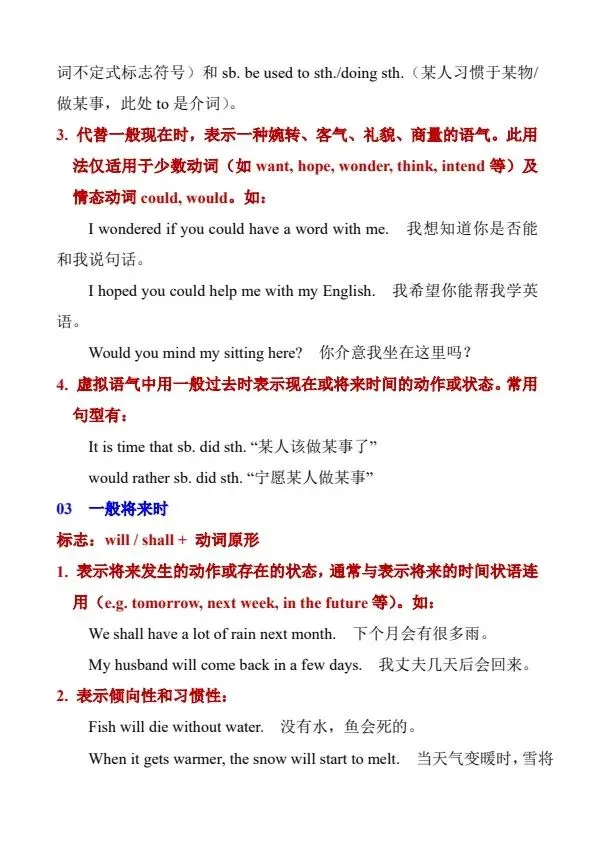 词不定式标志符号）和 sb. be used to sth./doing sth.（某人习惯于某物/做某事，此处 to 是介词）。

3. 代替一般现在时，表示一种婉转、客气、礼貌、商量的语气。此用法仅适用于少数动词（如 want, hope, wonder, think, intend 等）及情态动词 could, would。如：

I wondered if you could have a word with me. 我想知道你是否能和我说句话。

I hoped you could help me with my English. 我希望你能帮我学英语。

Would you mind my sitting here? 你介意我坐在这里吗？

4. 虚拟语气中用一般过去时表示现在或将来时间的动作或状态。常用句型有：

It is time that sb. did sth. “某人该做某事了”

would rather sb. did sth. “宁愿某人做某事”

03 一般将来时

标志：will / shall + 动词原形

1. 表示将来发生的动作或存在的状态，通常与表示将来的时间状语连用（e.g. tomorrow, next week, in the future 等）。如：

We shall have a lot of rain next month. 下个月会有很多雨。

My husband will come back in a few days. 我丈夫几天后会回来。

2. 表示倾向性和习惯性：

Fish will die without water. 没有水，鱼会死的。

When it gets warmer, the snow will start to melt. 当天气变暖时，雪将